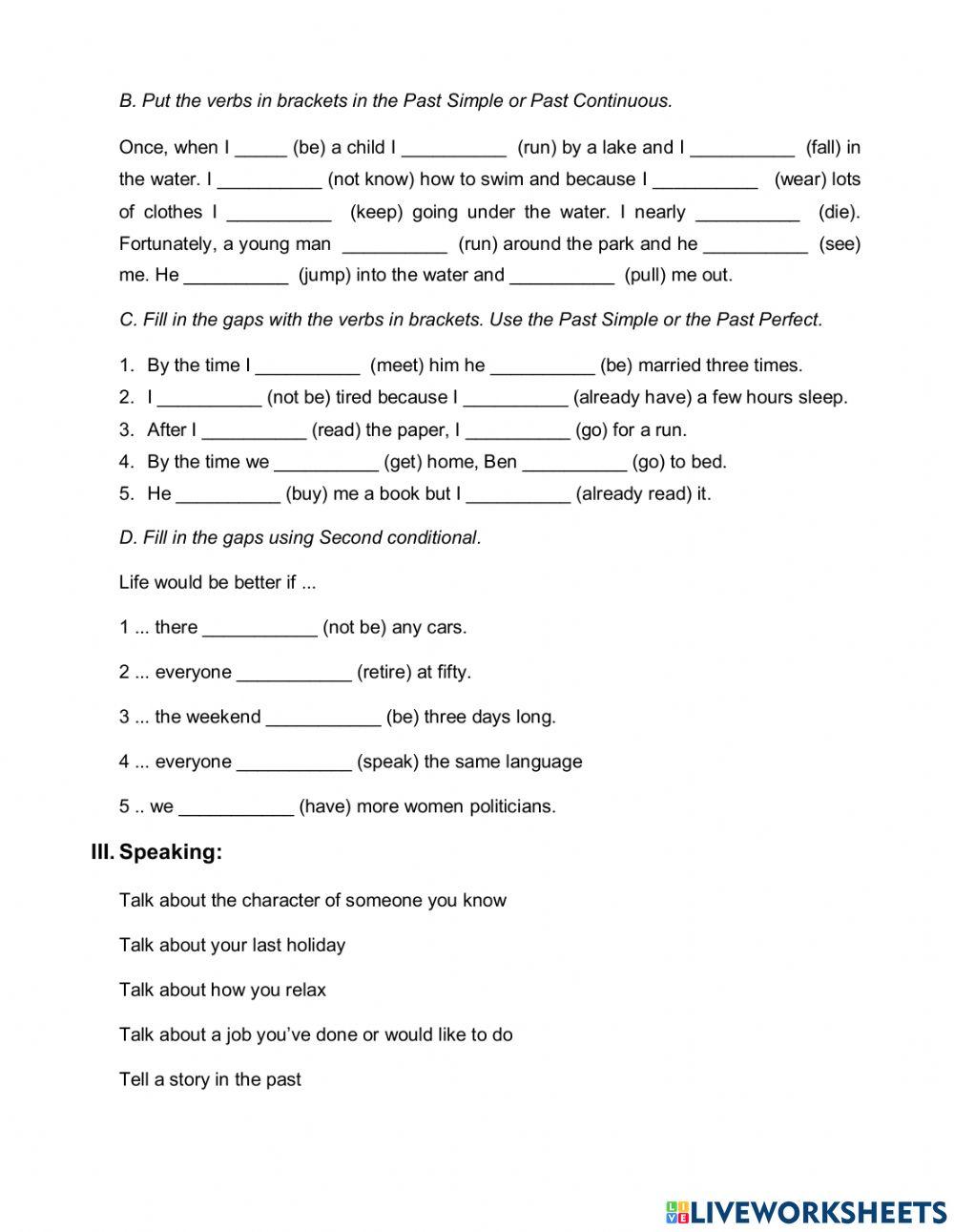 B. Put the verbs in brackets in the Past Simple or Past Continuous.

Once, when I _____ (be) a child I __________ (run) by a lake and I __________ (fall) in the water. I __________ (not know) how to swim and because I __________ (wear) lots of clothes I __________ (keep) going under the water. I nearly __________ (die). Fortunately, a young man __________ (run) around the park and he __________ (see) me. He __________ (jump) into the water and __________ (pull) me out.

C. Fill in the gaps with the verbs in brackets. Use the Past Simple or the Past Perfect.

1. By the time I __________ (meet) him he __________ (be) married three times.
2. I __________ (not be) tired because I __________ (already have) a few hours sleep.
3. After I __________ (read) the paper, I __________ (go) for a run.
4. By the time we __________ (get) home, Ben __________ (go) to bed.
5. He __________ (buy) me a book but I __________ (already read) it.

D. Fill in the gaps using Second conditional.

Life would be better if ...

1 ... there ___________ (not be) any cars.

2 ... everyone ___________ (retire) at fifty.

3 ... the weekend ___________ (be) three days long.

4 ... everyone ___________ (speak) the same language

5 .. we ___________ (have) more women politicians.

III. Speaking:

Talk about the character of someone you know

Talk about your last holiday

Talk about how you relax

Talk about a job you've done or would like to do

Tell a story in the past

LIVEWORKSHEETS